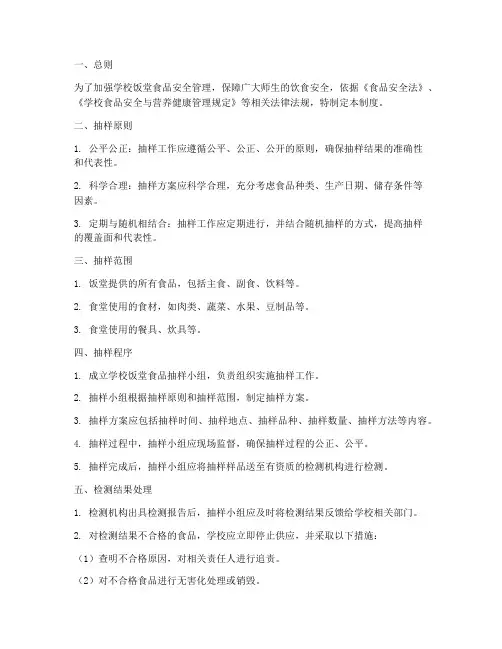 一、总则

为了加强学校饭堂食品安全管理，保障广大师生的饮食安全，依据《食品安全法》、《学校食品安全与营养健康管理规定》等相关法律法规，特制定本制度。

二、抽样原则

1. 公平公正：抽样工作应遵循公平、公正、公开的原则，确保抽样结果的准确性和代表性。

2. 科学合理：抽样方案应科学合理，充分考虑食品种类、生产日期、储存条件等因素。

3. 定期与随机相结合：抽样工作应定期进行，并结合随机抽样的方式，提高抽样的覆盖面和代表性。

三、抽样范围

1. 饭堂提供的所有食品，包括主食、副食、饮料等。

2. 食堂使用的食材，如肉类、蔬菜、水果、豆制品等。

3. 食堂使用的餐具、炊具等。

四、抽样程序

1. 成立学校饭堂食品抽样小组，负责组织实施抽样工作。

2. 抽样小组根据抽样原则和抽样范围，制定抽样方案。

3. 抽样方案应包括抽样时间、抽样地点、抽样品种、抽样数量、抽样方法等内容。

4. 抽样过程中，抽样小组应现场监督，确保抽样过程的公正、公平。

5. 抽样完成后，抽样小组应将抽样样品送至有资质的检测机构进行检测。

五、检测结果处理

1. 检测机构出具检测报告后，抽样小组应及时将检测结果反馈给学校相关部门。

2. 对检测结果不合格的食品，学校应立即停止供应，并采取以下措施：

（1）查明不合格原因，对相关责任人进行追责。

（2）对不合格食品进行无害化处理或销毁。